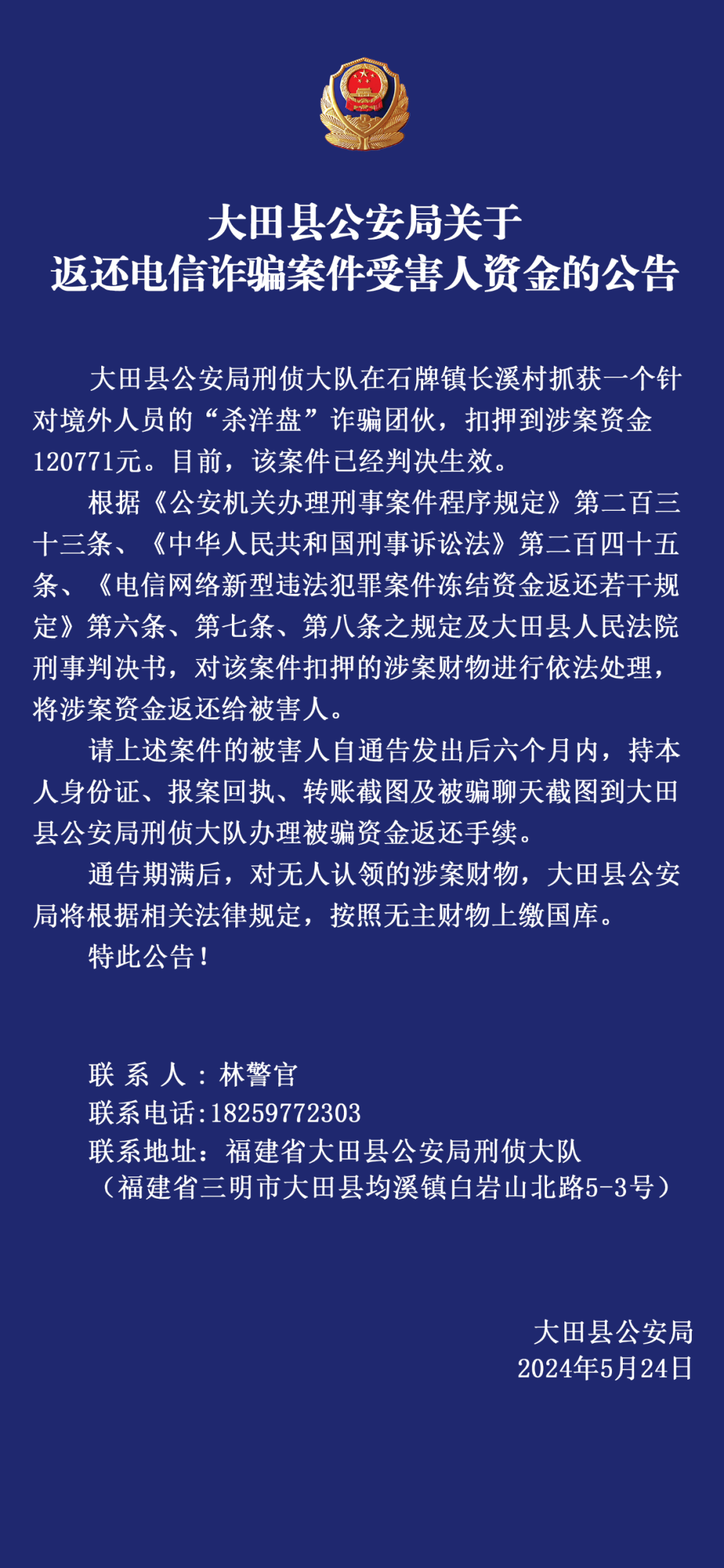 大田县公安局关于
返还电信诈骗案件受害人资金的公告

大田县公安局刑侦大队在石牌镇长溪村抓获一个针对境外人员的“杀洋盘”诈骗团伙，扣押到涉案资金120771元。目前，该案件已经判决生效。

根据《公安机关办理刑事案件程序规定》第二百三十三条、《中华人民共和国刑事诉讼法》第二百四十五条、《电信网络新型违法犯罪案件冻结资金返还若干规定》第六条、第七条、第八条之规定及大田县人民法院刑事判决书，对该案件扣押的涉案财物进行依法处理，将涉案资金返还给被害人。

请上述案件的被害人自通告发出后六个月内，持本人身份证、报案回执、转账截图及被骗聊天截图到大田县公安局刑侦大队办理被骗资金返还手续。

通告期满后，对无人认领的涉案财物，大田县公安局将根据相关法律规定，按照无主财物上缴国库。

特此公告！

联 系 人：林警官
联系电话：18259772303
联系地址：福建省大田县公安局刑侦大队
（福建省三明市大田县均溪镇白岩山北路5-3号）

大田县公安局
2024年5月24日